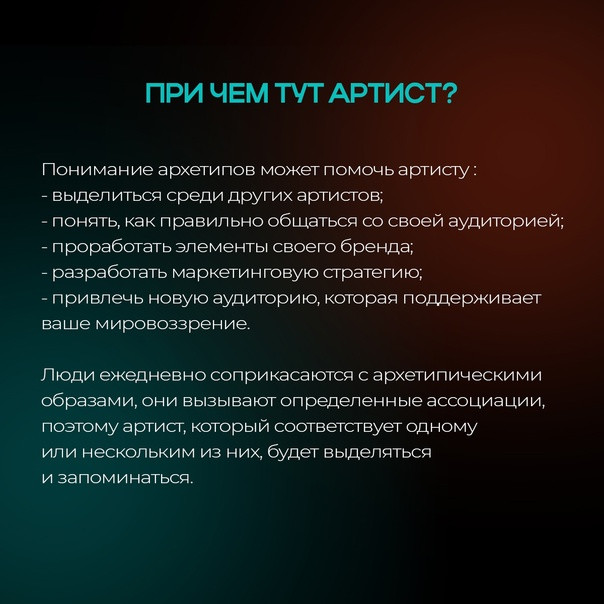 ПРИ ЧЕМ ТУТ АРТИСТ?

Понимание архетипов может помочь артисту :
- выделиться среди других артистов;
- понять, как правильно общаться со своей аудиторией;
- проработать элементы своего бренда;
- разработать маркетинговую стратегию;
- привлечь новую аудиторию, которая поддерживает ваше мировоззрение.

Люди ежедневно соприкасаются с архетипическими образами, они вызывают определенные ассоциации, поэтому артист, который соответствует одному или нескольким из них, будет выделяться и запоминаться.